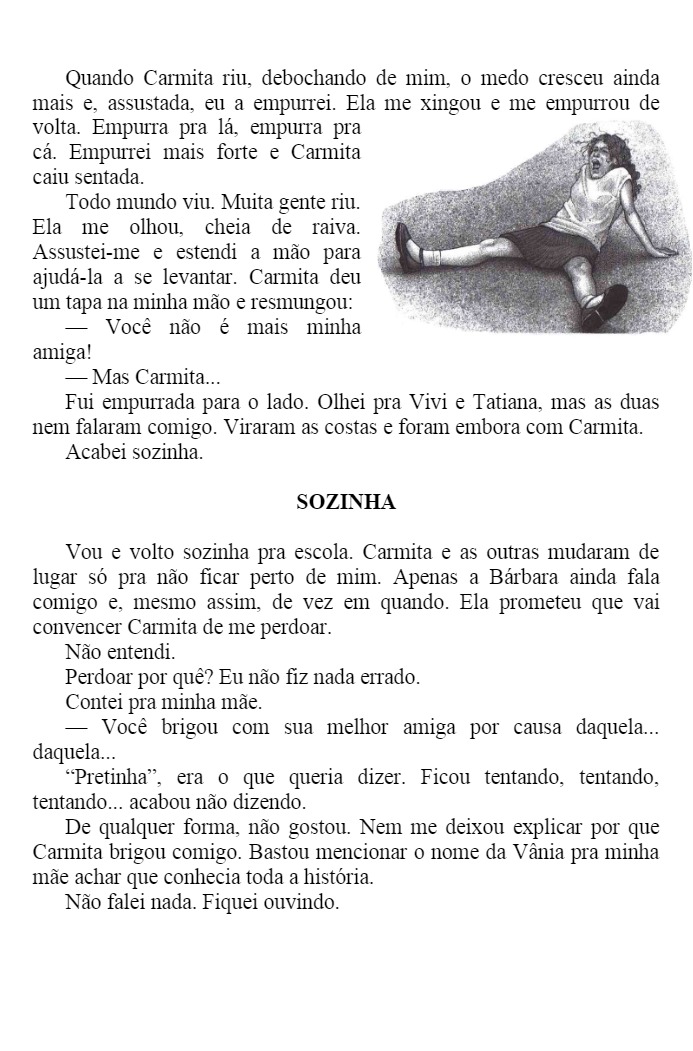 Quando Carmita riu, debochando de mim, o medo cresceu ainda mais e, assustada, eu a empurrei. Ela me xingou e me empurrou de volta. Empurra pra lá, empurra pra cá. Empurrei mais forte e Carmita caiu sentada.

Todo mundo viu. Muita gente riu. Ela me olhou, cheia de raiva. Assustei-me e estendi a mão para ajudá-la a se levantar. Carmita deu um tapa na minha mão e resmungou:

— Você não é mais minha amiga!

— Mas Carmita...

Fui empurrada para o lado. Olhei pra Vivi e Tatiana, mas as duas nem falaram comigo. Viraram as costas e foram embora com Carmita.

Acabei sozinha.

SOZINHA

Vou e volto sozinha pra escola. Carmita e as outras mudaram de lugar só pra não ficar perto de mim. Apenas a Bárbara ainda fala comigo e, mesmo assim, de vez em quando. Ela prometeu que vai convencer Carmita de me perdoar.

Não entendi.

Perdoar por quê? Eu não fiz nada errado.

Contei pra minha mãe.

— Você brigou com sua melhor amiga por causa daquela... daquela...

“Pretinha”, era o que queria dizer. Ficou tentando, tentando, tentando... acabou não dizendo.

De qualquer forma, não gostou. Nem me deixou explicar por que Carmita brigou comigo. Bastou mencionar o nome da Vânia pra minha mãe achar que conhecia toda a história.

Não falei nada. Fiquei ouvindo.